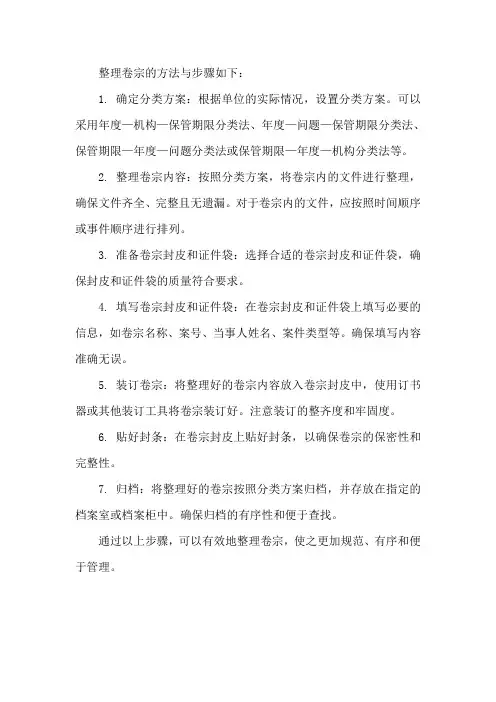 整理卷宗的方法与步骤如下：

1. 确定分类方案：根据单位的实际情况，设置分类方案。可以采用年度—机构—保管期限分类法、年度—问题—保管期限分类法、保管期限—年度—问题分类法或保管期限—年度—机构分类法等。

2. 整理卷宗内容：按照分类方案，将卷宗内的文件进行整理，确保文件齐全、完整且无遗漏。对于卷宗内的文件，应按照时间顺序或事件顺序进行排列。

3. 准备卷宗封皮和证件袋：选择合适的卷宗封皮和证件袋，确保封皮和证件袋的质量符合要求。

4. 填写卷宗封皮和证件袋：在卷宗封皮和证件袋上填写必要的信息，如卷宗名称、案号、当事人姓名、案件类型等。确保填写内容准确无误。

5. 装订卷宗：将整理好的卷宗内容放入卷宗封皮中，使用订书器或其他装订工具将卷宗装订好。注意装订的整齐度和牢固度。

6. 贴好封条：在卷宗封皮上贴好封条，以确保卷宗的保密性和完整性。

7. 归档：将整理好的卷宗按照分类方案归档，并存放在指定的档案室或档案柜中。确保归档的有序性和便于查找。

通过以上步骤，可以有效地整理卷宗，使之更加规范、有序和便于管理。